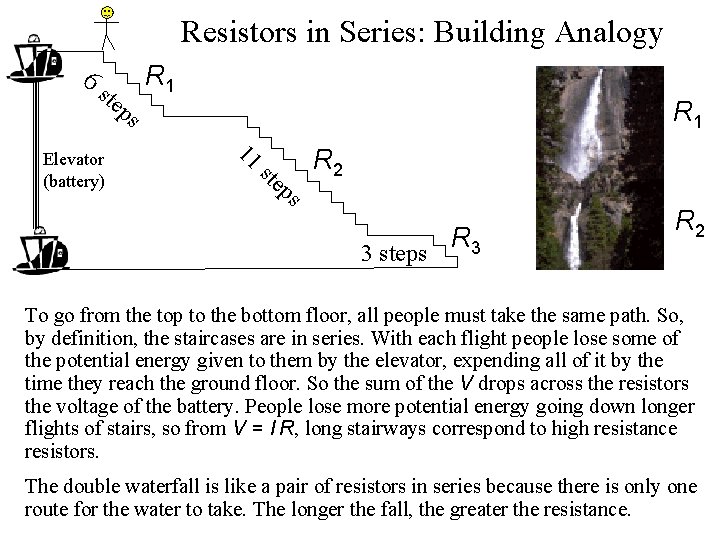 Resistors in Series: Building Analogy

$R_1$
6 steps
Elevator (battery)
11 steps
$R_2$
3 steps
$R_3$

$R_1$
$R_2$

To go from the top to the bottom floor, all people must take the same path. So, by definition, the staircases are in series. With each flight people lose some of the potential energy given to them by the elevator, expending all of it by the time they reach the ground floor. So the sum of the $V$ drops across the resistors the voltage of the battery. People lose more potential energy going down longer flights of stairs, so from $V = IR$, long stairways correspond to high resistance resistors.

The double waterfall is like a pair of resistors in series because there is only one route for the water to take. The longer the fall, the greater the resistance.